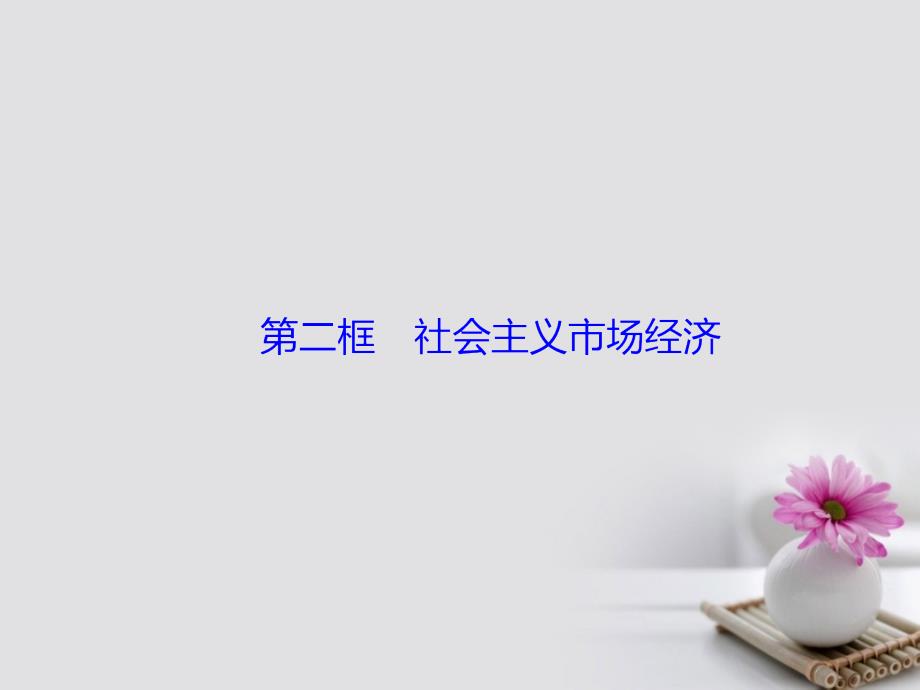 第二框　社会主义市场经济